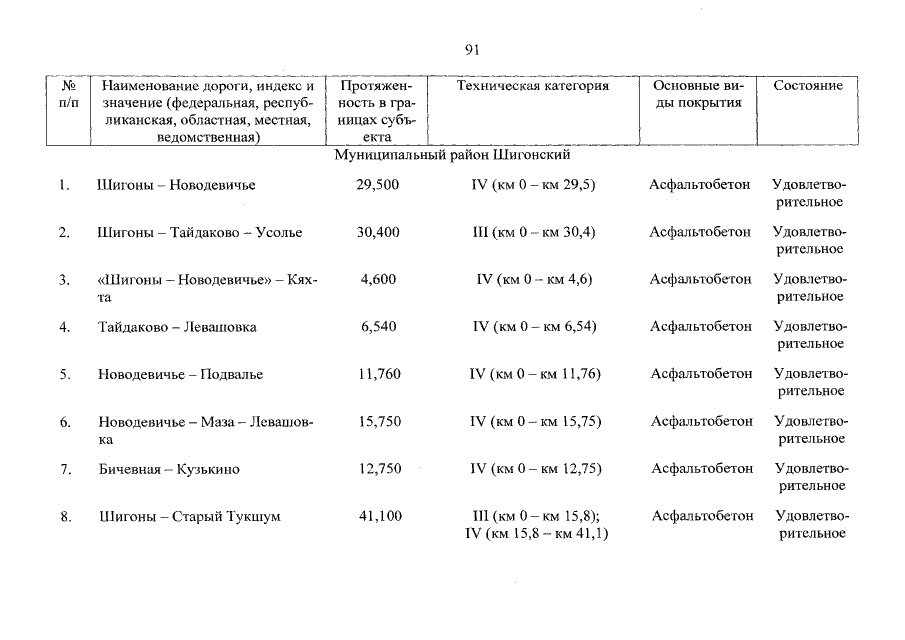 91

| № п/п | Наименование дороги, индекс и значение (федеральная, республиканская, областная, местная, ведомственная) | Протяженность в границах субъекта | Техническая категория | Основные виды покрытия | Состояние |
|---|---|---|---|---|---|
| Муниципальный район Шигонский | | | | | |
| 1. | Шигоны – Новодевичье | 29,500 | IV (км 0 – км 29,5) | Асфальтобетон | Удовлетворительное |
| 2. | Шигоны – Тайдаково – Усолье | 30,400 | III (км 0 – км 30,4) | Асфальтобетон | Удовлетворительное |
| 3. | «Шигоны – Новодевичье» – Кяхта | 4,600 | IV (км 0 – км 4,6) | Асфальтобетон | Удовлетворительное |
| 4. | Тайдаково – Левашовка | 6,540 | IV (км 0 – км 6,54) | Асфальтобетон | Удовлетворительное |
| 5. | Новодевичье – Подвалье | 11,760 | IV (км 0 – км 11,76) | Асфальтобетон | Удовлетворительное |
| 6. | Новодевичье – Маза – Левашовка | 15,750 | IV (км 0 – км 15,75) | Асфальтобетон | Удовлетворительное |
| 7. | Бичевная – Кузькино | 12,750 | IV (км 0 – км 12,75) | Асфальтобетон | Удовлетворительное |
| 8. | Шигоны – Старый Тукшум | 41,100 | III (км 0 – км 15,8); IV (км 15,8 – км 41,1) | Асфальтобетон | Удовлетворительное |